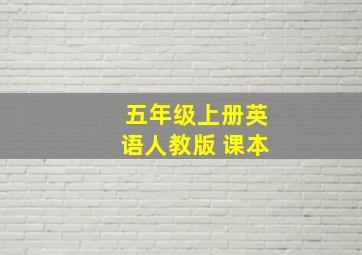 五年级上册英语人教版 课本